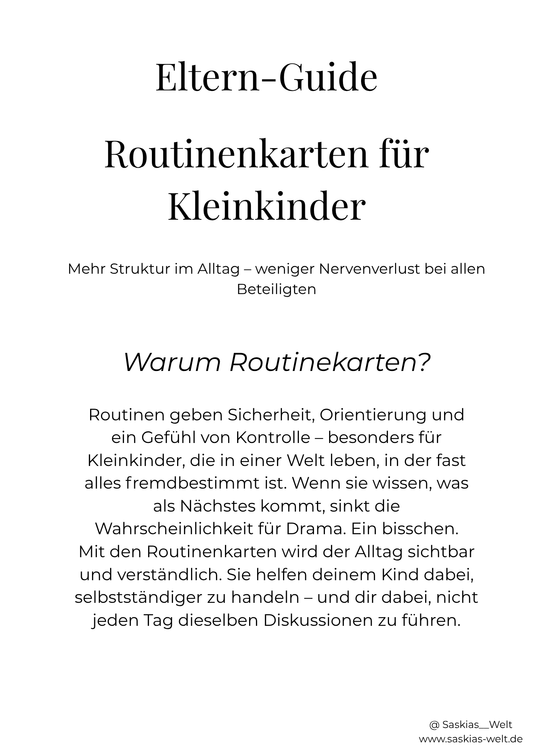 Eltern-Guide

Routinenkarten für Kleinkinder

Mehr Struktur im Alltag – weniger Nervenverlust bei allen Beteiligten

Warum Routinekarten?

Routinen geben Sicherheit, Orientierung und ein Gefühl von Kontrolle – besonders für Kleinkinder, die in einer Welt leben, in der fast alles fremdbestimmt ist. Wenn sie wissen, was als Nächstes kommt, sinkt die Wahrscheinlichkeit für Drama. Ein bisschen.
Mit den Routinenkarten wird der Alltag sichtbar und verständlich. Sie helfen deinem Kind dabei, selbstständiger zu handeln – und dir dabei, nicht jeden Tag dieselben Diskussionen zu führen.

@ Saskias__Welt
www.saskias-welt.de